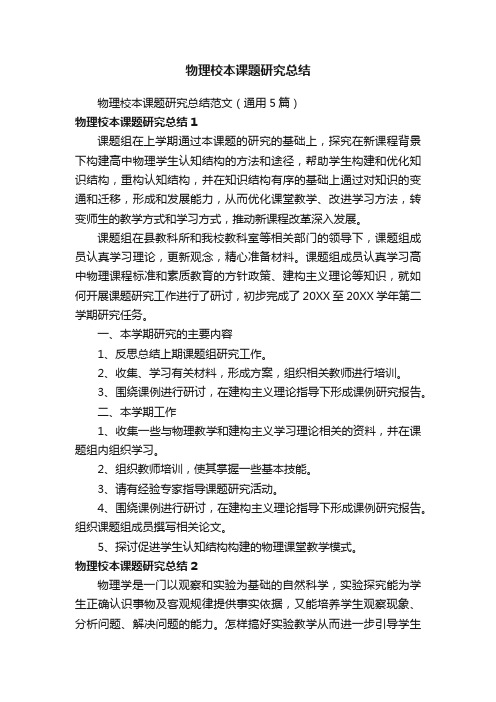 物理校本课题研究总结

物理校本课题研究总结范文（通用5篇）

物理校本课题研究总结1

课题组在上学期通过本课题的研究的基础上，探究在新课程背景下构建高中物理学生认知结构的方法和途径，帮助学生构建和优化知识结构，重构认知结构，并在知识结构有序的基础上通过对知识的变通和迁移，形成和发展能力，从而优化课堂教学、改进学习方法，转变师生的教学方式和学习方式，推动新课程改革深入发展。

课题组在县教科所和我校教科室等相关部门的领导下，课题组成员认真学习理论，更新观念，精心准备材料。课题组成员认真学习高中物理课程标准和素质教育的方针政策、建构主义理论等知识，就如何开展课题研究工作进行了研讨，初步完成了20XX至20XX学年第二学期研究任务。

一、本学期研究的主要内容

1、反思总结上期课题组研究工作。

2、收集、学习有关材料，形成方案，组织相关教师进行培训。

3、围绕课例进行研讨，在建构主义理论指导下形成课例研究报告。

二、本学期工作

1、收集一些与物理教学和建构主义学习理论相关的资料，并在课题组内组织学习。

2、组织教师培训，使其掌握一些基本技能。

3、请有经验专家指导课题研究活动。

4、围绕课例进行研讨，在建构主义理论指导下形成课例研究报告。组织课题组成员撰写相关论文。

5、探讨促进学生认知结构构建的物理课堂教学模式。

物理校本课题研究总结2

物理学是一门以观察和实验为基础的自然科学，实验探究能为学生正确认识事物及客观规律提供事实依据，又能培养学生观察现象、分析问题、解决问题的能力。怎样搞好实验教学从而进一步引导学生